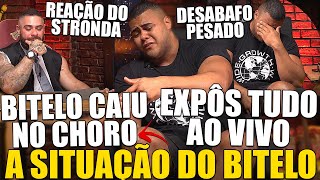 REAÇÃO DO STRONDA

DESABAFO PESADO

WIDE GROWTH

BITELO CAIU NO CHORO

EXPÔS TUDO AO VIVO

A SITUAÇÃO DO BITELO